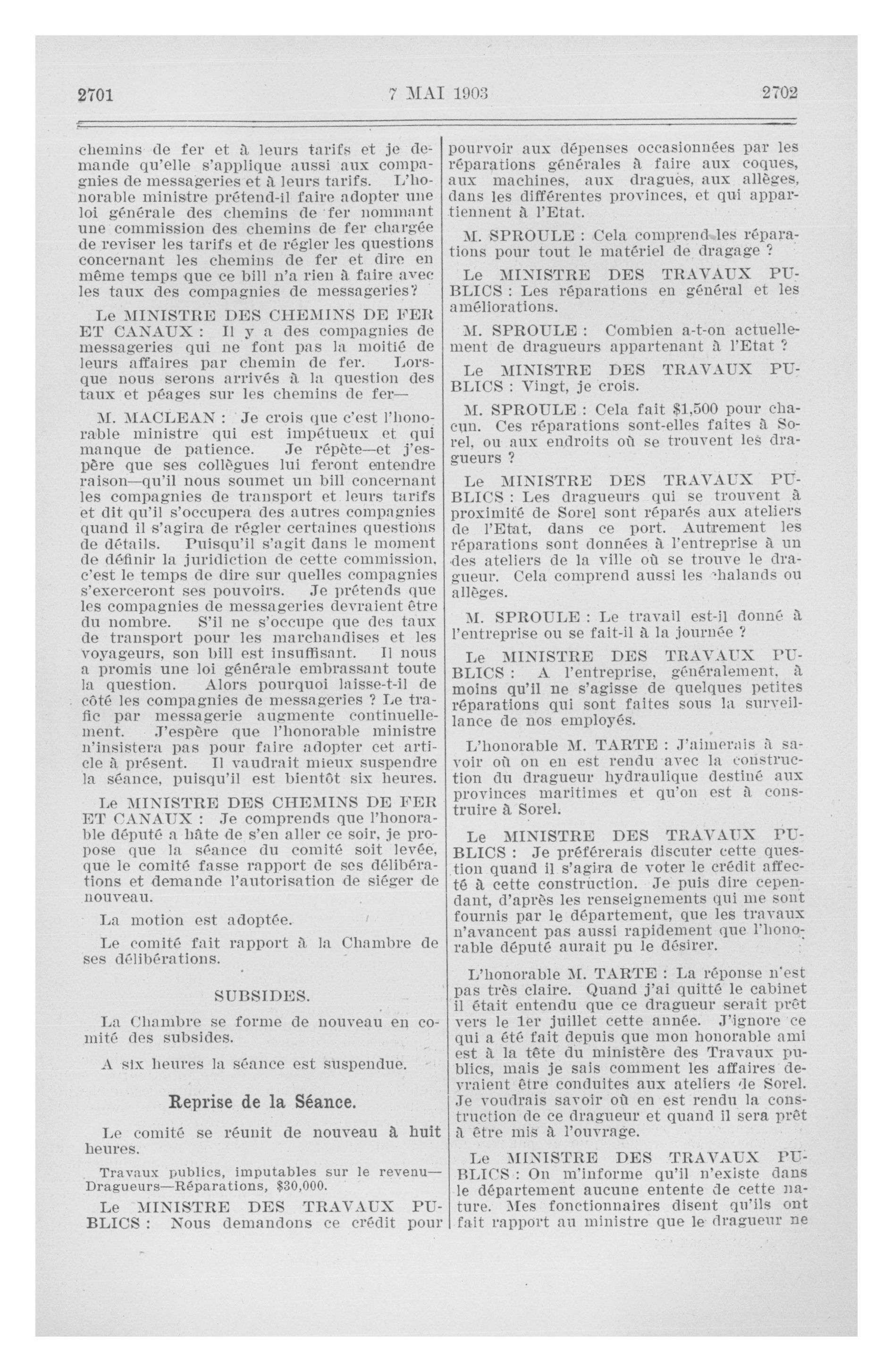 2701 7 MAI 1903 2702

chemins de fer et à leurs tarifs et je demande qu'elle s'applique aussi aux compagnies de messageries et à leurs tarifs. L'honorable ministre prétend-il faire adopter une loi générale des chemins de fer nommant une commission des chemins de fer chargée de reviser les tarifs et de régler les questions concernant les chemins de fer et dire en même temps que ce bill n'a rien à faire avec les taux des compagnies de messageries?

Le MINISTRE DES CHEMINS DE FER ET CANAUX : Il y a des compagnies de messageries qui ne font pas la moitié de leurs affaires par chemin de fer. Lorsque nous serons arrivés à la question des taux et péages sur les chemins de fer—

M. MACLEAN : Je crois que c'est l'honorable ministre qui est impétueux et qui manque de patience. Je répète—et j'espère que ses collègues lui feront entendre raison—qu'il nous soumet un bill concernant les compagnies de transport et leurs tarifs et dit qu'il s'occupera des autres compagnies quand il s'agira de régler certaines questions de détails. Puisqu'il s'agit dans le moment de définir la juridiction de cette commission, c'est le temps de dire sur quelles compagnies s'exerceront ses pouvoirs. Je prétends que les compagnies de messageries devraient être du nombre. S'il ne s'occupe que des taux de transport pour les marchandises et les voyageurs, son bill est insuffisant. Il nous a promis une loi générale embrassant toute la question. Alors pourquoi laisse-t-il de côté les compagnies de messageries ? Le trafic par messagerie augmente continuellement. J'espère que l'honorable ministre n'insistera pas pour faire adopter cet article à présent. Il vaudrait mieux suspendre la séance, puisqu'il est bientôt six heures.

Le MINISTRE DES CHEMINS DE FER ET CANAUX : Je comprends que l'honorable député a hâte de s'en aller ce soir, je propose que la séance du comité soit levée, que le comité fasse rapport de ses délibérations et demande l'autorisation de siéger de nouveau.

La motion est adoptée.

Le comité fait rapport à la Chambre de ses délibérations.

SUBSIDES.

La Chambre se forme de nouveau en comité des subsides.

A six heures la séance est suspendue.

Reprise de la Séance.

Le comité se réunit de nouveau à huit heures.

Travaux publics, imputables sur le revenu—Dragueurs—Réparations, $30,000.

Le MINISTRE DES TRAVAUX PUBLICS : Nous demandons ce crédit pour pourvoir aux dépenses occasionnées par les réparations générales à faire aux coques, aux machines, aux dragues, aux allèges, dans les différentes provinces, et qui appartiennent à l'Etat.

M. SPROULE : Cela comprend les réparations pour tout le matériel de dragage ?

Le MINISTRE DES TRAVAUX PUBLICS : Les réparations en général et les améliorations.

M. SPROULE : Combien a-t-on actuellement de dragueurs appartenant à l'Etat ?

Le MINISTRE DES TRAVAUX PUBLICS : Vingt, je crois.

M. SPROULE : Cela fait $1,500 pour chacun. Ces réparations sont-elles faites à Sorel, ou aux endroits où se trouvent les dragueurs ?

Le MINISTRE DES TRAVAUX PUBLICS : Les dragueurs qui se trouvent à proximité de Sorel sont réparés aux ateliers de l'Etat, dans ce port. Autrement les réparations sont données à l'entreprise à un des ateliers de la ville où se trouve le dragueur. Cela comprend aussi les chalands ou allèges.

M. SPROULE : Le travail est-il donné à l'entreprise ou se fait-il à la journée ?

Le MINISTRE DES TRAVAUX PUBLICS : A l'entreprise, généralement, à moins qu'il ne s'agisse de quelques petites réparations qui sont faites sous la surveillance de nos employés.

L'honorable M. TARTE : J'aimerais à savoir où on en est rendu avec la construction du dragueur hydraulique destiné aux provinces maritimes et qu'on est à construire à Sorel.

Le MINISTRE DES TRAVAUX PUBLICS : Je préférerais discuter cette question quand il s'agira de voter le crédit affecté à cette construction. Je puis dire cependant, d'après les renseignements qui me sont fournis par le département, que les travaux n'avancent pas aussi rapidement que l'honorable député aurait pu le désirer.

L'honorable M. TARTE : La réponse n'est pas très claire. Quand j'ai quitté le cabinet il était entendu que ce dragueur serait prêt vers le 1er juillet cette année. J'ignore ce qui a été fait depuis que mon honorable ami est à la tête du ministère des Travaux publics, mais je sais comment les affaires devraient être conduites aux ateliers de Sorel. Je voudrais savoir où en est rendu la construction de ce dragueur et quand il sera prêt à être mis à l'ouvrage.

Le MINISTRE DES TRAVAUX PUBLICS : On m'informe qu'il n'existe dans le département aucune entente de cette nature. Mes fonctionnaires disent qu'ils ont fait rapport au ministre que le dragueur ne